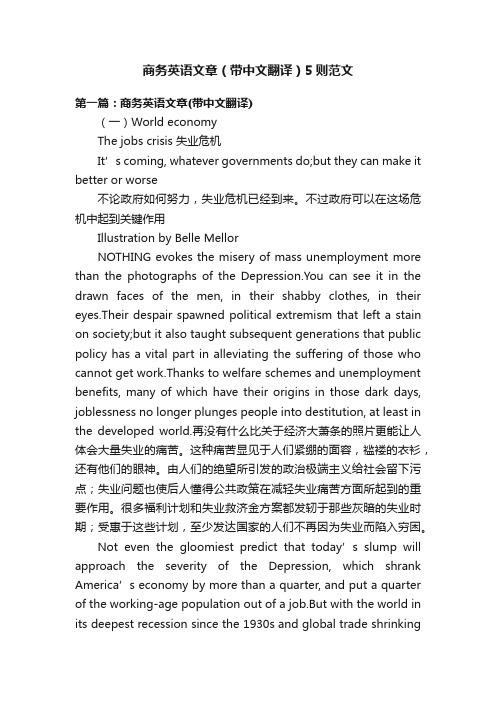 商务英语文章（带中文翻译）5则范文

第一篇：商务英语文章(带中文翻译)

（一）World economy

The jobs crisis 失业危机

It’s coming, whatever governments do;but they can make it better or worse

不论政府如何努力，失业危机已经到来。不过政府可以在这场危机中起到关键作用

Illustration by Belle Mellor

NOTHING evokes the misery of mass unemployment more than the photographs of the Depression.You can see it in the drawn faces of the men, in their shabby clothes, in their eyes.Their despair spawned political extremism that left a stain on society;but it also taught subsequent generations that public policy has a vital part in alleviating the suffering of those who cannot get work.Thanks to welfare schemes and unemployment benefits, many of which have their origins in those dark days, joblessness no longer plunges people into destitution, at least in the developed world.再没有什么比关于经济大萧条的照片更能让人体会大量失业的痛苦。这种痛苦显见于人们紧绷的面容，褴褛的衣衫，还有他们的眼神。由人们的绝望所引发的政治极端主义给社会留下污点；失业问题也使后人懂得公共政策在减轻失业痛苦方面所起到的重要作用。很多福利计划和失业救济金方案都发轫于那些灰暗的失业时期；受惠于这些计划，至少发达国家的人们不再因为失业而陷入穷困。

Not even the gloomiest predict that today’s slump will approach the severity of the Depression, which shrank America’s economy by more than a quarter, and put a quarter of the working-age population out of a job.But with the world in its deepest recession since the 1930s and global trade shrinking